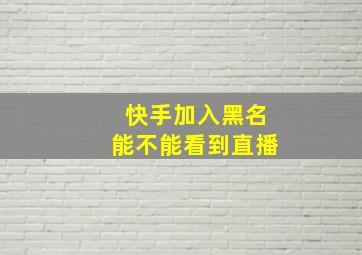 快手加入黑名
能不能看到直播